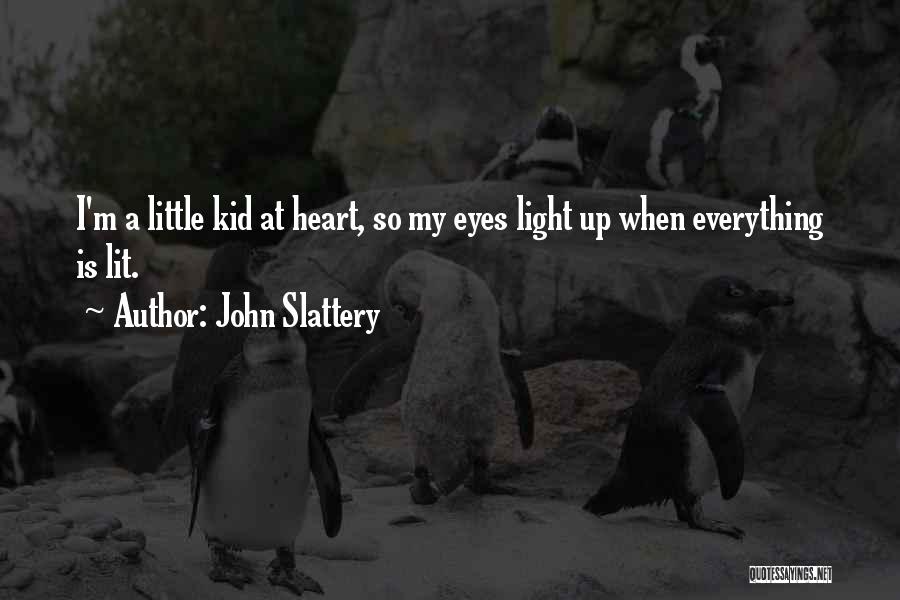 I'm a little kid at heart, so my eyes light up when everything is lit.

~ Author: John Slattery

QUOTESSAYINGS.NET